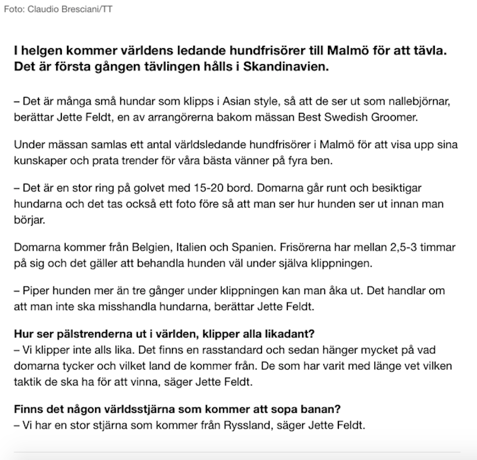 Foto: Claudio Bresciani/TT

I helgen kommer världens ledande hundfrisörer till Malmö för att tävla. Det är första gången tävlingen hålls i Skandinavien.

– Det är många små hundar som klipps i Asian style, så att de ser ut som nallebjörnar, berättar Jette Feldt, en av arrangörerna bakom mässan Best Swedish Groomer.

Under mässan samlas ett antal världsledande hundfrisörer i Malmö för att visa upp sina kunskaper och prata trender för våra bästa vänner på fyra ben.

– Det är en stor ring på golvet med 15-20 bord. Domarna går runt och besiktigar hundarna och det tas också ett foto före så att man ser hur hunden ser ut innan man börjar.

Domarna kommer från Belgien, Italien och Spanien. Frisörerna har mellan 2,5-3 timmar på sig och det gäller att behandla hunden väl under själva klippningen.

– Piper hunden mer än tre gånger under klippningen kan man åka ut. Det handlar om att man inte ska misshandla hundarna, berättar Jette Feldt.

Hur ser pälstrenderna ut i världen, klipper alla likadant?
– Vi klipper inte alls lika. Det finns en rasstandard och sedan hänger mycket på vad domarna tycker och vilket land de kommer från. De som har varit med länge vet vilken taktik de ska ha för att vinna, säger Jette Feldt.

Finns det någon världsstjärna som kommer att sopa banan?
– Vi har en stor stjärna som kommer från Ryssland, säger Jette Feldt.